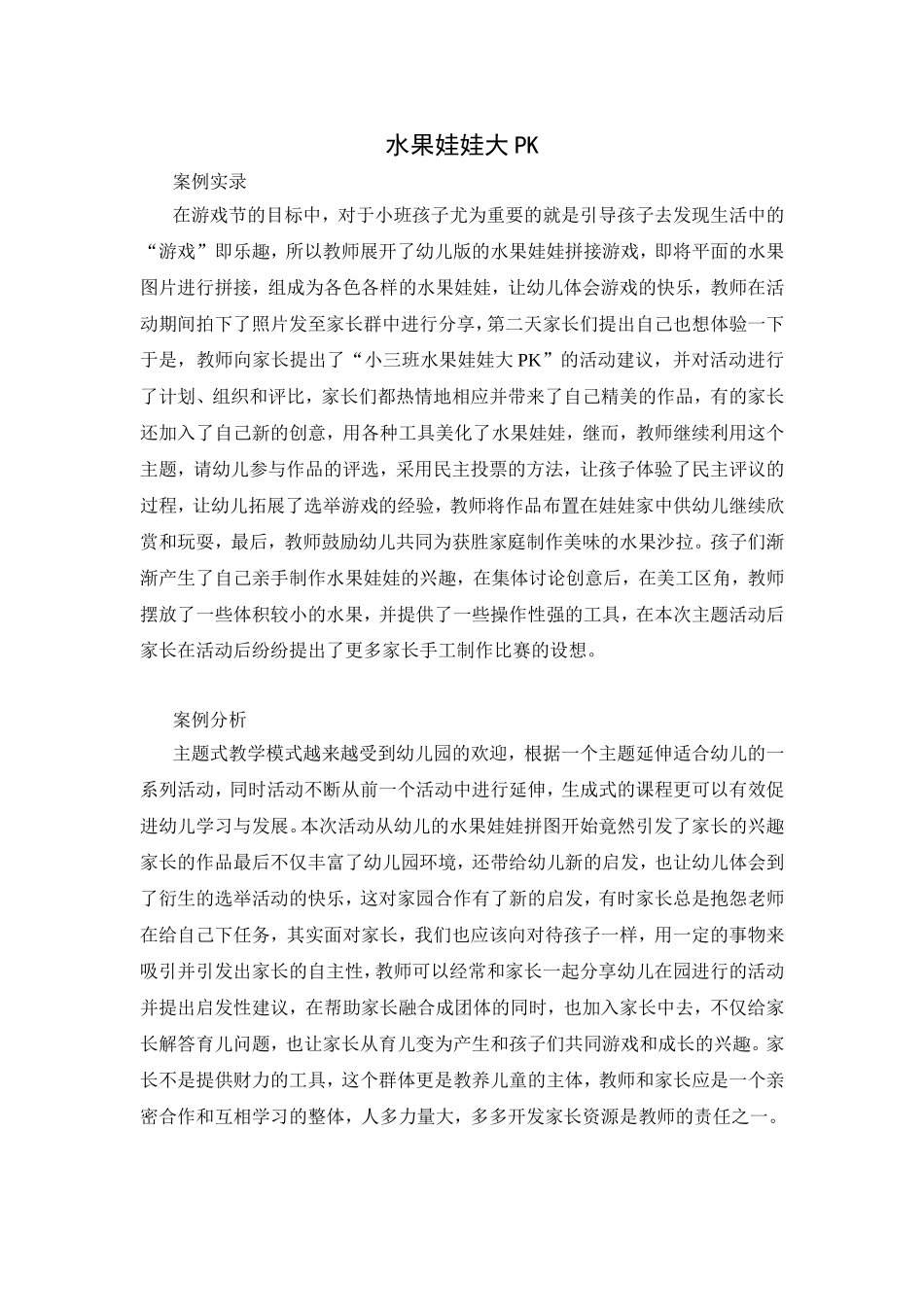 水果娃娃大 PK

案例实录

在游戏节的目标中，对于小班孩子尤为重要的就是引导孩子去发现生活中的“游戏”即乐趣，所以教师展开了幼儿版的水果娃娃拼接游戏，即将平面的水果图片进行拼接，组成为各色各样的水果娃娃，让幼儿体会游戏的快乐，教师在活动期间拍下了照片发至家长群中进行分享，第二天家长们提出自己也想体验一下于是，教师向家长提出了“小三班水果娃娃大 PK”的活动建议，并对活动进行了计划、组织和评比，家长们都热情地相应并带来了自己精美的作品，有的家长还加入了自己新的创意，用各种工具美化了水果娃娃，继而，教师继续利用这个主题，请幼儿参与作品的评选，采用民主投票的方法，让孩子体验了民主评议的过程，让幼儿拓展了选举游戏的经验，教师将作品布置在娃娃家中供幼儿继续欣赏和玩耍，最后，教师鼓励幼儿共同为获胜家庭制作美味的水果沙拉。孩子们渐渐产生了自己亲手制作水果娃娃的兴趣，在集体讨论创意后，在美工区角，教师摆放了一些体积较小的水果，并提供了一些操作性强的工具，在本次主题活动后家长在活动后纷纷提出了更多家长手工制作比赛的设想。

案例分析

主题式教学模式越来越受到幼儿园的欢迎，根据一个主题延伸适合幼儿的一系列活动，同时活动不断从前一个活动中进行延伸，生成式的课程更可以有效促进幼儿学习与发展。本次活动从幼儿的水果娃娃拼图开始竟然引发了家长的兴趣家长的作品最后不仅丰富了幼儿园环境，还带给幼儿新的启发，也让幼儿体会到了衍生的选举活动的快乐，这对家园合作有了新的启发，有时家长总是抱怨老师在给自己下任务，其实面对家长，我们也应该向对待孩子一样，用一定的事物来吸引并引发出家长的自主性，教师可以经常和家长一起分享幼儿在园进行的活动并提出启发性建议，在帮助家长融合成团体的同时，也加入家长中去，不仅给家长解答育儿问题，也让家长从育儿变为产生和孩子们共同游戏和成长的兴趣。家长不是提供财力的工具，这个群体更是教养儿童的主体，教师和家长应是一个亲密合作和互相学习的整体，人多力量大，多多开发家长资源是教师的责任之一。